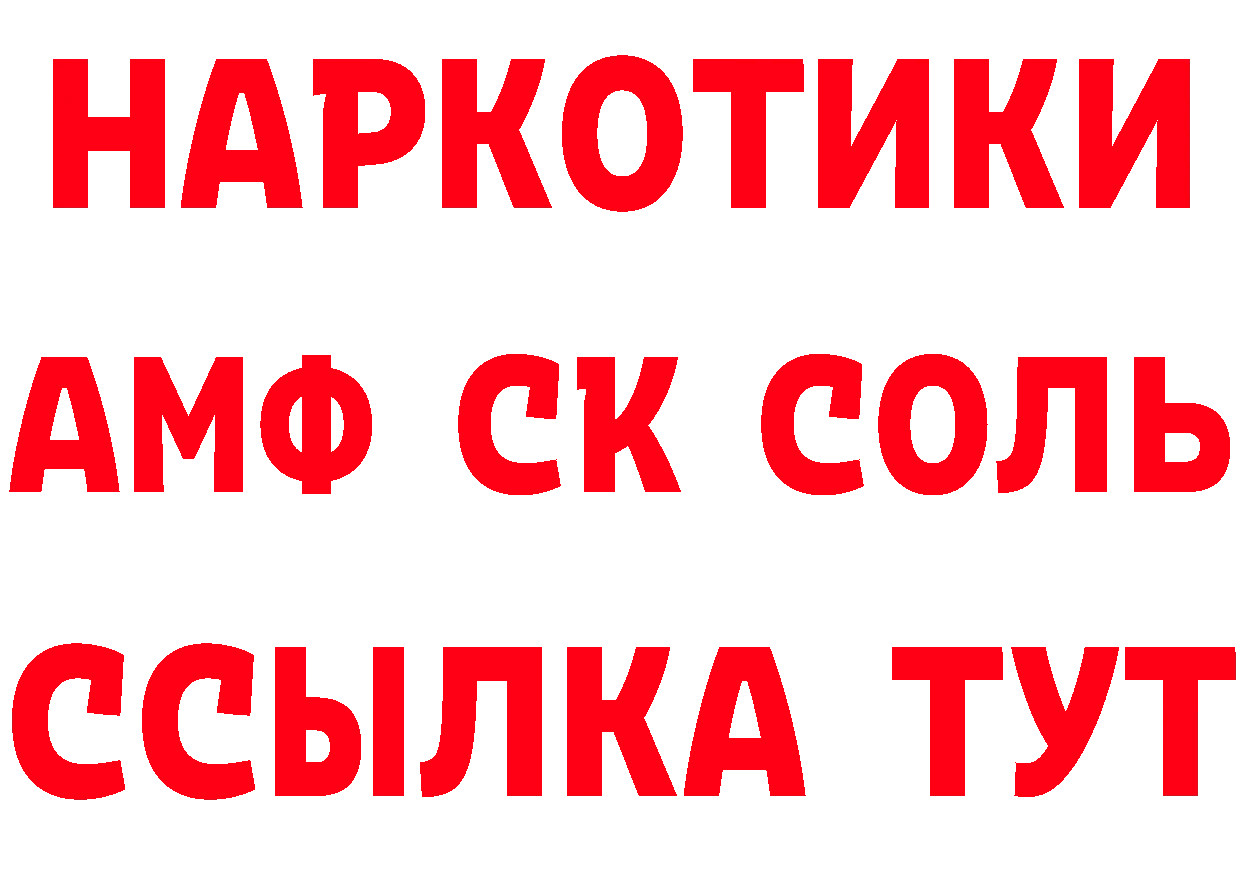 НАРКОТИКИ

АМФ СК СОЛЬ

ССЫЛКА ТУТ